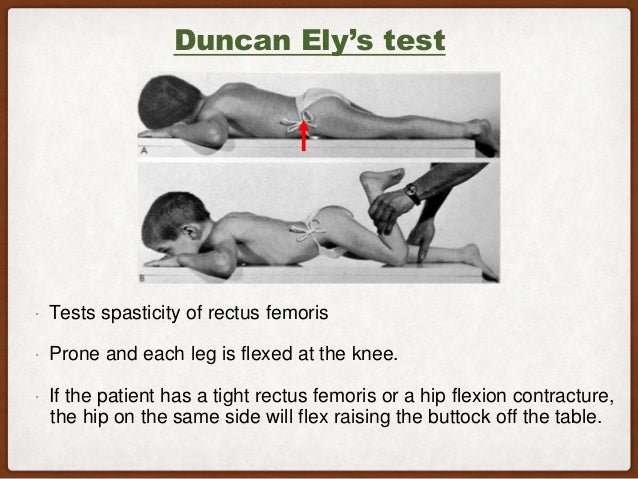 Duncan Ely's test

A

B

• Tests spasticity of rectus femoris

• Prone and each leg is flexed at the knee.

• If the patient has a tight rectus femoris or a hip flexion contracture, the hip on the same side will flex raising the buttock off the table.